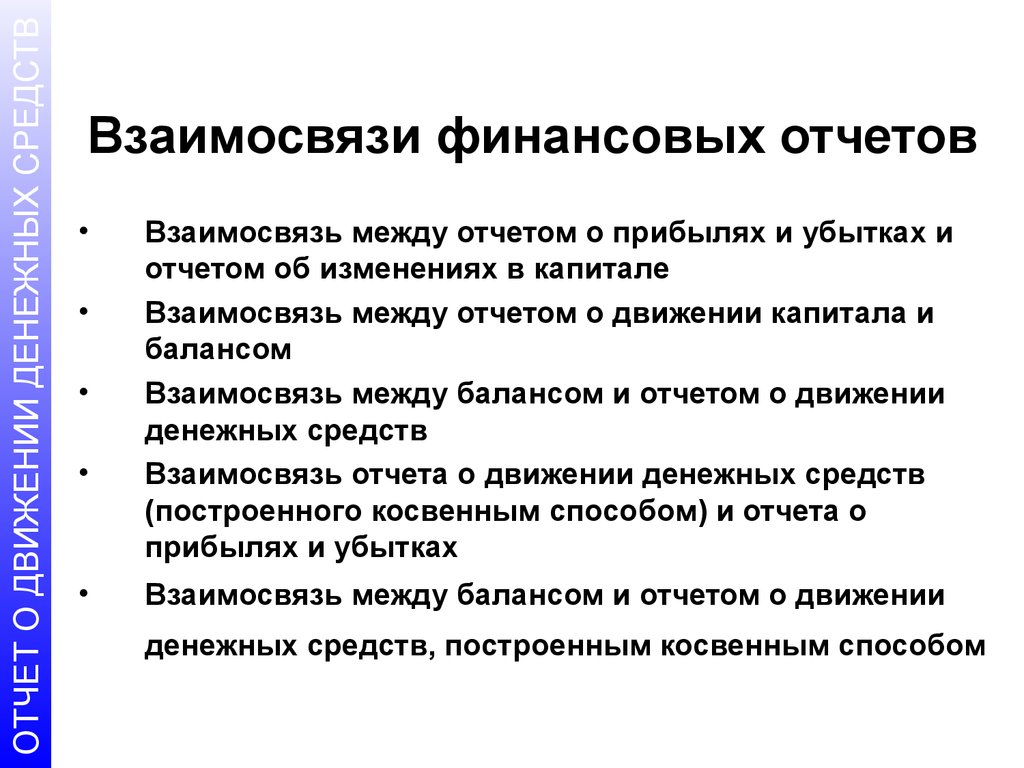 ОТЧЕТ О ДВИЖЕНИИ ДЕНЕЖНЫХ СРЕДСТВ

Взаимосвязи финансовых отчетов

• Взаимосвязь между отчетом о прибылях и убытках и отчетом об изменениях в капитале
• Взаимосвязь между отчетом о движении капитала и балансом
• Взаимосвязь между балансом и отчетом о движении денежных средств
• Взаимосвязь отчета о движении денежных средств (построенного косвенным способом) и отчета о прибылях и убытках
• Взаимосвязь между балансом и отчетом о движении денежных средств, построенным косвенным способом